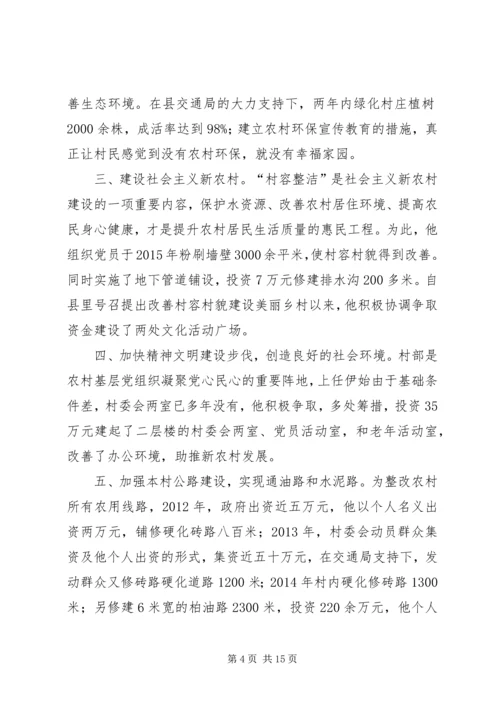 善生态环境。在县交通局的大力支持下，两年内绿化村庄植树2000余株，成活率达到98%；建立农村环保宣传教育的措施，真正让村民感觉到没有农村环保，就没有幸福家园。

三、建设社会主义新农村。“村容整洁”是社会主义新农村建设的一项重要内容，保护水资源、改善农村居住环境、提高农民身心健康，才是提升农村居民生活质量的惠民工程。为此，他组织党员于2015年粉刷墙壁3000余平米，使村容村貌得到改善。同时实施了地下管道铺设，投资7万元修建排水沟200多米。自县里号召提出改善村容村貌建设美丽乡村以来，他积极协调争取资金建设了两处文化活动广场。

四、加快精神文明建设步伐，创造良好的社会环境。村部是农村基层党组织凝聚党心民心的重要阵地，上任伊始由于基础条件差，村委会两室已多年没有，他积极争取，多处筹措，投资35万元建起了二层楼的村委会两室、党员活动室，和老年活动室，改善了办公环境，助推新农村发展。

五、加强本村公路建设，实现通油路和水泥路。为整改农村所有农用线路，2012年，政府出资近五万元，他以个人名义出资两万元，铺修硬化砖路八百米；2013年，村委会动员群众集资及他个人出资的形式，集资近五十万元，在交通局支持下，发动群众又修砖路硬化道路1200米；2014年村内硬化修砖路1300米；另修建6米宽的柏油路2300米，投资220余万元，他个人

第4页 共15页